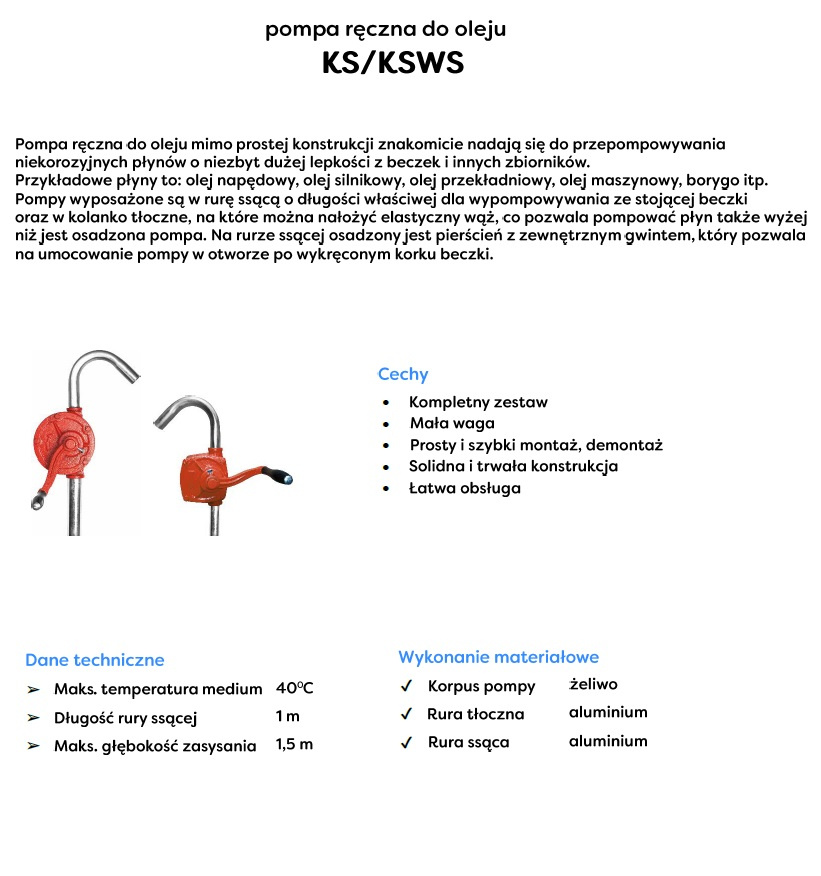 pompa ręczna do oleju
KS/KSWS

Pompa ręczna do oleju mimo prostej konstrukcji znakomicie nadają się do przepompowywania niekorozyjnych płynów o niezbyt dużej lepkości z beczek i innych zbiorników.
Przykładowe płyny to: olej napędowy, olej silnikowy, olej przekładniowy, olej maszynowy, borygo itp.
Pompy wyposażone są w rurę ssącą o długości właściwej dla wypompowywania ze stojącej beczki oraz w kolanko tłoczne, na które można nałożyć elastyczny wąż, co pozwala pompować płyn także wyżej niż jest osadzona pompa. Na rurze ssącej osadzony jest pierścień z zewnętrznym gwintem, który pozwala na umocowanie pompy w otworze po wykręconym korku beczki.

Cechy
• Kompletny zestaw
• Mała waga
• Prosty i szybki montaż, demontaż
• Solidna i trwała konstrukcja
• Łatwa obsługa

Dane techniczne
➢ Maks. temperatura medium 40°C
➢ Długość rury ssącej 1 m
➢ Maks. głębokość zasysania 1,5 m

Wykonanie materiałowe
✓ Korpus pompy żeliwo
✓ Rura tłoczna aluminium
✓ Rura ssąca aluminium